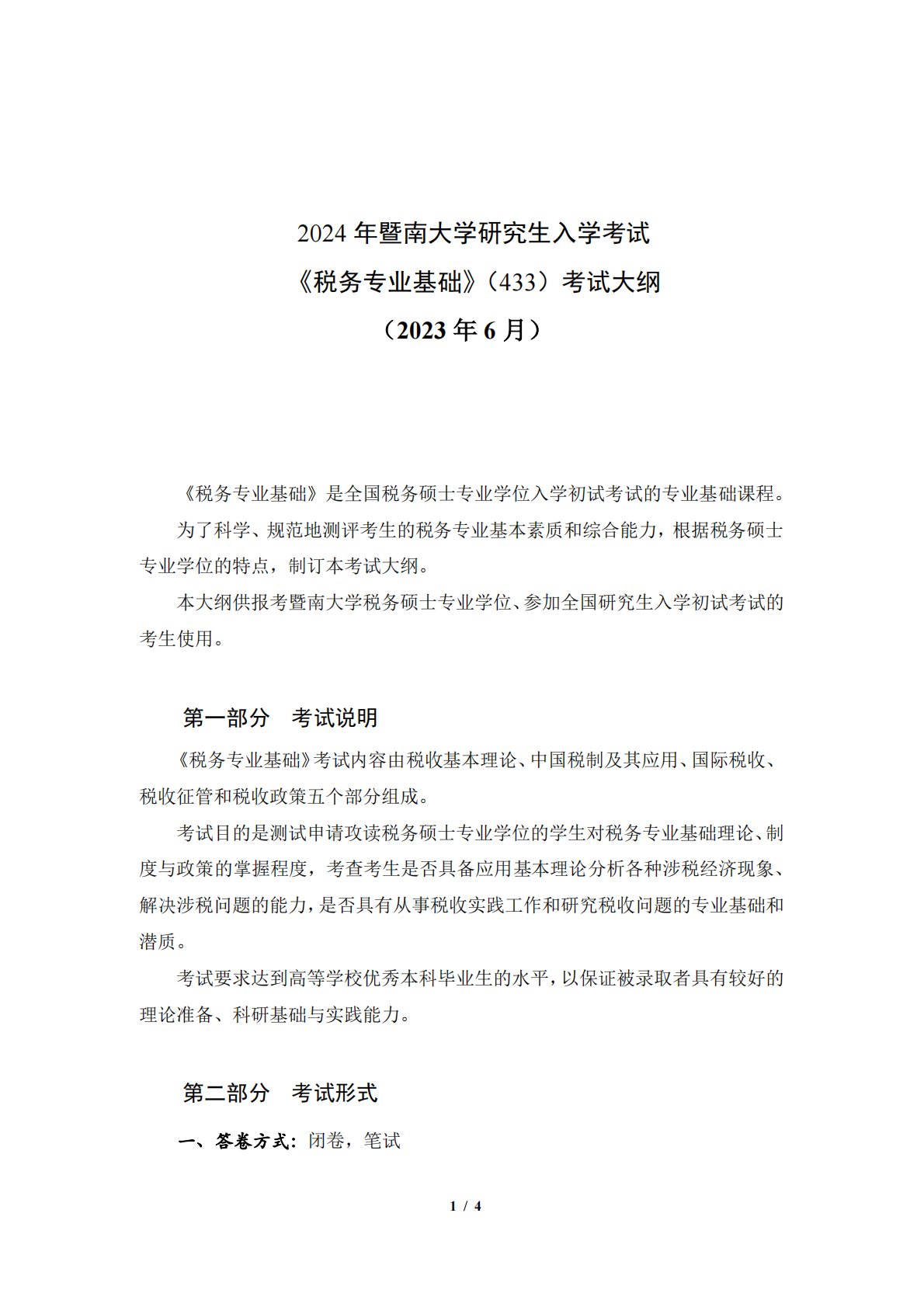 2024 年暨南大学研究生入学考试
《税务专业基础》（433）考试大纲
（2023 年 6 月）

《税务专业基础》是全国税务硕士专业学位入学初试考试的专业基础课程。

为了科学、规范地测评考生的税务专业基本素质和综合能力，根据税务硕士专业学位的特点，制订本考试大纲。

本大纲供报考暨南大学税务硕士专业学位、参加全国研究生入学初试考试的考生使用。

第一部分　考试说明

《税务专业基础》考试内容由税收基本理论、中国税制及其应用、国际税收、税收征管和税收政策五个部分组成。

考试目的是测试申请攻读税务硕士专业学位的学生对税务专业基础理论、制度与政策的掌握程度，考查考生是否具备应用基本理论分析各种涉税经济现象、解决涉税问题的能力，是否具有从事税收实践工作和研究税收问题的专业基础和潜质。

考试要求达到高等学校优秀本科毕业生的水平，以保证被录取者具有较好的理论准备、科研基础与实践能力。

第二部分　考试形式

一、答卷方式：闭卷，笔试

1 / 4